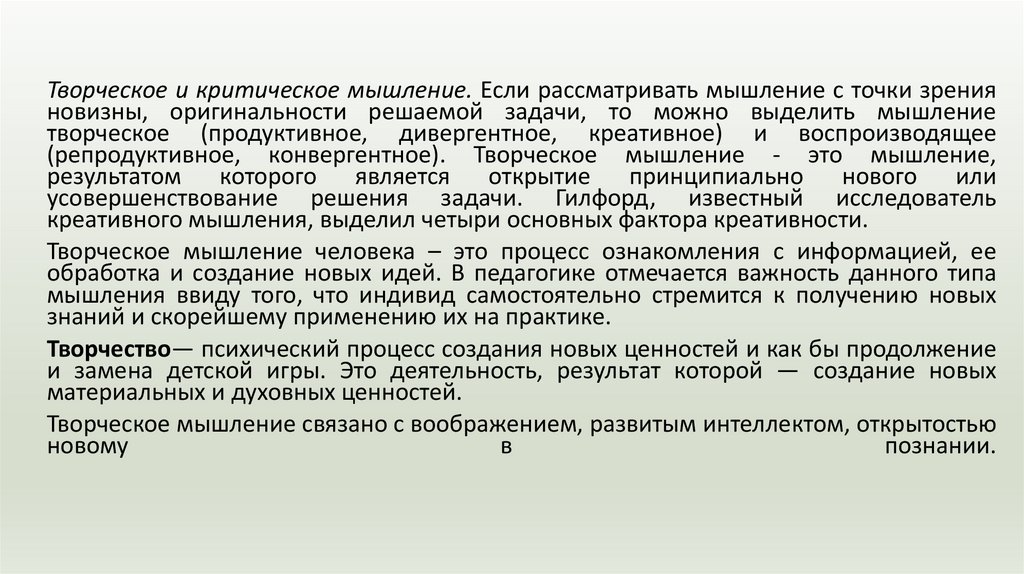 Творческое и критическое мышление. Если рассматривать мышление с точки зрения новизны, оригинальности решаемой задачи, то можно выделить мышление творческое (продуктивное, дивергентное, креативное) и воспроизводящее (репродуктивное, конвергентное). Творческое мышление - это мышление, результатом которого является открытие принципиально нового или усовершенствование решения задачи. Гилфорд, известный исследователь креативного мышления, выделил четыри основных фактора креативности.

Творческое мышление человека – это процесс ознакомления с информацией, ее обработка и создание новых идей. В педагогике отмечается важность данного типа мышления ввиду того, что индивид самостоятельно стремится к получению новых знаний и скорейшему применению их на практике.

Творчество— психический процесс создания новых ценностей и как бы продолжение и замена детской игры. Это деятельность, результат которой — создание новых материальных и духовных ценностей.

Творческое мышление связано с воображением, развитым интеллектом, открытостью новому в познании.